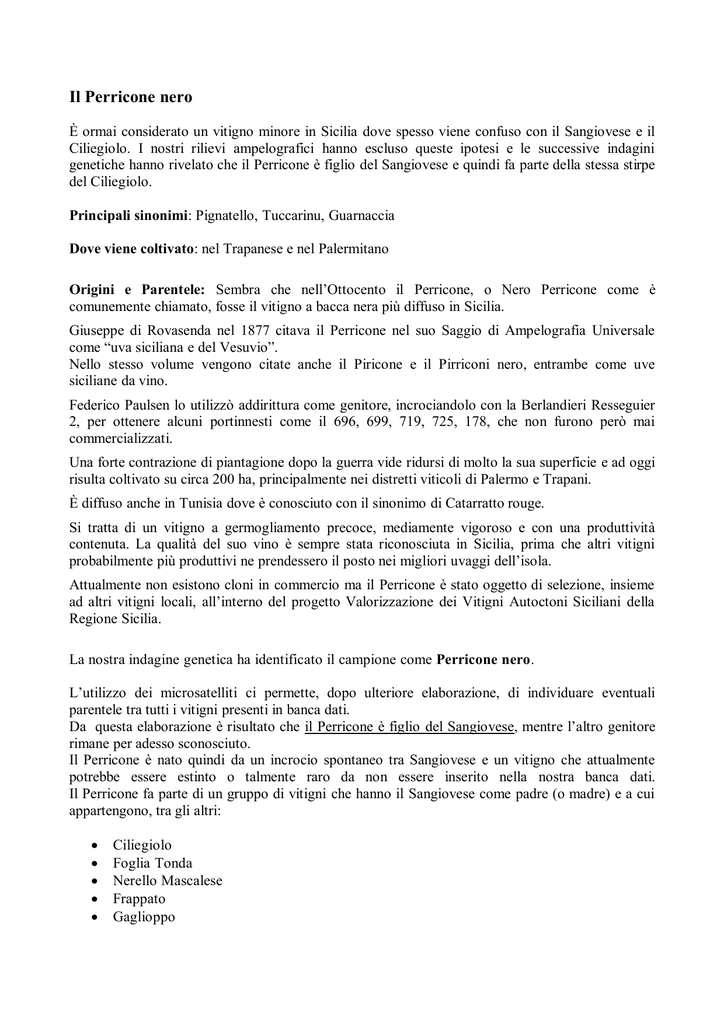 Il Perricone nero

È ormai considerato un vitigno minore in Sicilia dove spesso viene confuso con il Sangiovese e il Ciliegiolo. I nostri rilievi ampelografici hanno escluso queste ipotesi e le successive indagini genetiche hanno rivelato che il Perricone è figlio del Sangiovese e quindi fa parte della stessa stirpe del Ciliegiolo.

Principali sinonimi: Pignatello, Tuccarinu, Guarnaccia

Dove viene coltivato: nel Trapanese e nel Palermitano

Origini e Parentele: Sembra che nell'Ottocento il Perricone, o Nero Perricone come è comunemente chiamato, fosse il vitigno a bacca nera più diffuso in Sicilia.

Giuseppe di Rovasenda nel 1877 citava il Perricone nel suo Saggio di Ampelografia Universale come "uva siciliana e del Vesuvio".
Nello stesso volume vengono citate anche il Piricone e il Pirriconi nero, entrambe come uve siciliane da vino.

Federico Paulsen lo utilizzò addirittura come genitore, incrociandolo con la Berlandieri Resseguier 2, per ottenere alcuni portinnesti come il 696, 699, 719, 725, 178, che non furono però mai commercializzati.

Una forte contrazione di piantagione dopo la guerra vide ridursi di molto la sua superficie e ad oggi risulta coltivato su circa 200 ha, principalmente nei distretti viticoli di Palermo e Trapani.

È diffuso anche in Tunisia dove è conosciuto con il sinonimo di Catarratto rouge.

Si tratta di un vitigno a germogliamento precoce, mediamente vigoroso e con una produttività contenuta. La qualità del suo vino è sempre stata riconosciuta in Sicilia, prima che altri vitigni probabilmente più produttivi ne prendessero il posto nei migliori uvaggi dell'isola.

Attualmente non esistono cloni in commercio ma il Perricone è stato oggetto di selezione, insieme ad altri vitigni locali, all'interno del progetto Valorizzazione dei Vitigni Autoctoni Siciliani della Regione Sicilia.

La nostra indagine genetica ha identificato il campione come Perricone nero.

L'utilizzo dei microsatelliti ci permette, dopo ulteriore elaborazione, di individuare eventuali parentele tra tutti i vitigni presenti in banca dati.
Da questa elaborazione è risultato che il Perricone è figlio del Sangiovese, mentre l'altro genitore rimane per adesso sconosciuto.
Il Perricone è nato quindi da un incrocio spontaneo tra Sangiovese e un vitigno che attualmente potrebbe essere estinto o talmente raro da non essere inserito nella nostra banca dati.
Il Perricone fa parte di un gruppo di vitigni che hanno il Sangiovese come padre (o madre) e a cui appartengono, tra gli altri:

• Ciliegiolo
• Foglia Tonda
• Nerello Mascalese
• Frappato
• Gaglioppo